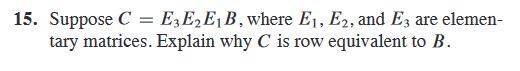 **15.** Suppose $C = E_3E_2E_1B$, where $E_1$, $E_2$, and $E_3$ are elementary matrices. Explain why $C$ is row equivalent to $B$.